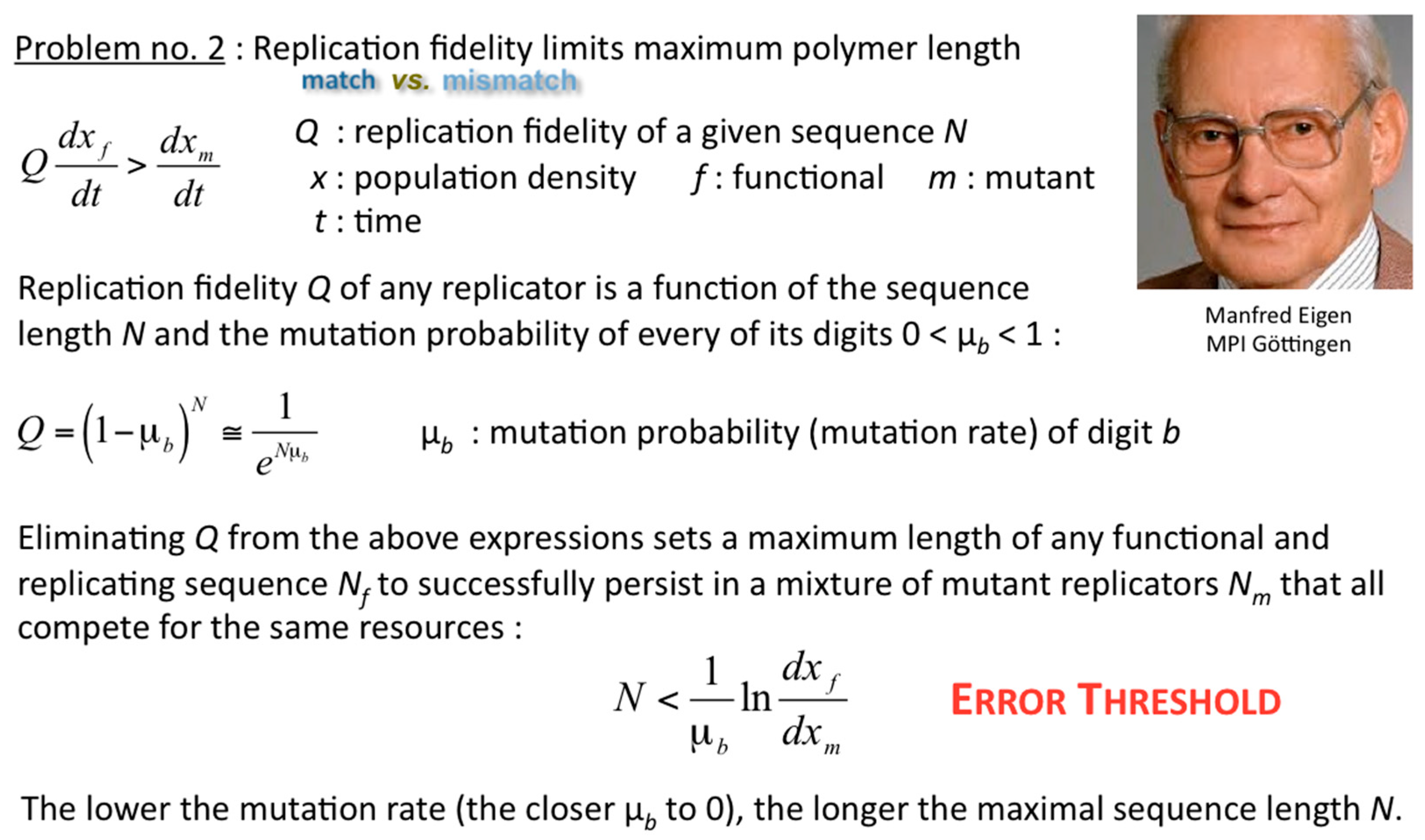 Problem no. 2 : Replication fidelity limits maximum polymer length

match vs. mismatch

$Q\frac{dx_f}{dt} > \frac{dx_m}{dt}$

Q : replication fidelity of a given sequence N
x : population density f : functional m : mutant
t : time

Manfred Eigen
MPI Göttingen

Replication fidelity Q of any replicator is a function of the sequence length N and the mutation probability of every of its digits $0 < \mu_b < 1$ :

$Q = (1-\mu_b)^N \cong \frac{1}{e^{N\mu_b}}$

$\mu_b$ : mutation probability (mutation rate) of digit b

Eliminating Q from the above expressions sets a maximum length of any functional and replicating sequence $N_f$ to successfully persist in a mixture of mutant replicators $N_m$ that all compete for the same resources :

$N < \frac{1}{\mu_b}\ln\frac{dx_f}{dx_m}$

ERROR THRESHOLD

The lower the mutation rate (the closer $\mu_b$ to 0), the longer the maximal sequence length N.